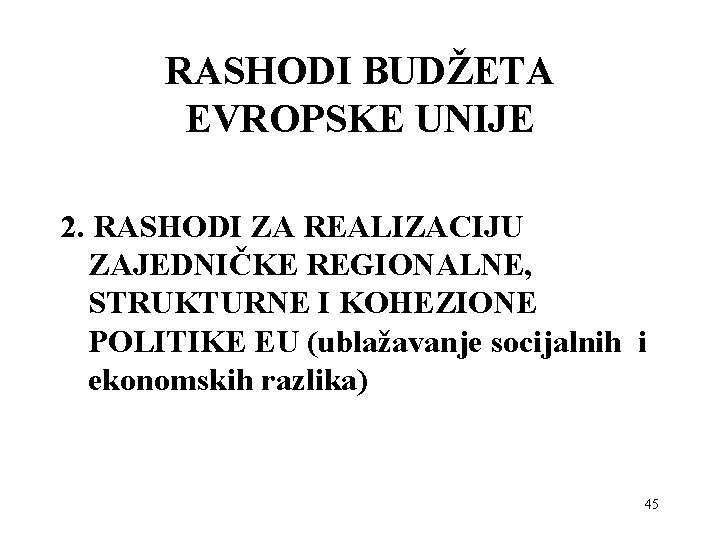 RASHODI BUDŽETA EVROPSKE UNIJE

2. RASHODI ZA REALIZACIJU ZAJEDNIČKE REGIONALNE, STRUKTURNE I KOHEZIONE POLITIKE EU (ublažavanje socijalnih i ekonomskih razlika)

45